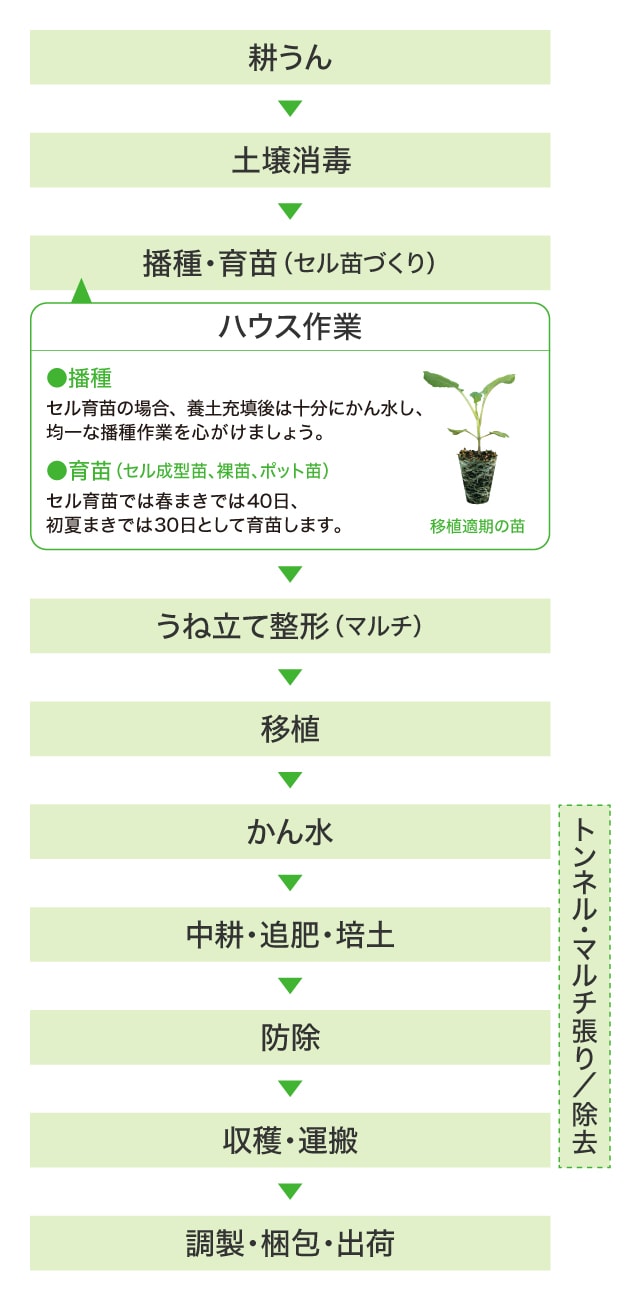 耕うん

土壌消毒

播種・育苗（セル苗づくり）

ハウス作業

●播種
セル育苗の場合、養土充填後は十分にかん水し、均一な播種作業を心がけましょう。

●育苗（セル成型苗、裸苗、ポット苗）
セル育苗では春まきでは40日、初夏まきでは30日として育苗します。

移植適期の苗

うね立て整形（マルチ）

移植

かん水

中耕・追肥・培土

防除

収穫・運搬

調製・梱包・出荷

トンネル・マルチ張り／除去